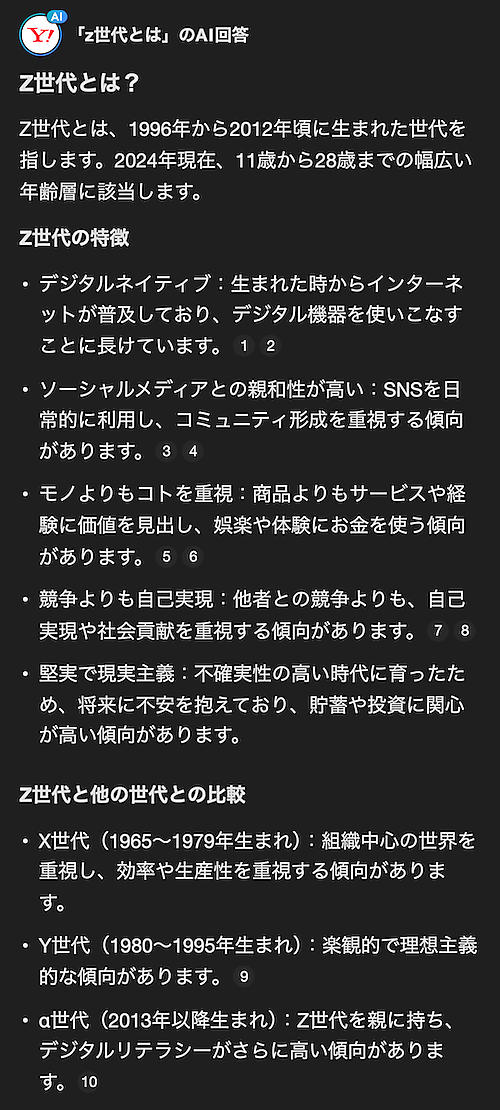 Y! AI 「z世代とは」のAI回答

Z世代とは？

Z世代とは、1996年から2012年頃に生まれた世代を指します。2024年現在、11歳から28歳までの幅広い年齢層に該当します。

Z世代の特徴

• デジタルネイティブ：生まれた時からインターネットが普及しており、デジタル機器を使いこなすことに長けています。 1 2

• ソーシャルメディアとの親和性が高い：SNSを日常的に利用し、コミュニティ形成を重視する傾向があります。 3 4

• モノよりもコトを重視：商品よりもサービスや経験に価値を見出し、娯楽や体験にお金を使う傾向があります。 5 6

• 競争よりも自己実現：他者との競争よりも、自己実現や社会貢献を重視する傾向があります。 7 8

• 堅実で現実主義：不確実性の高い時代に育ったため、将来に不安を抱えており、貯蓄や投資に関心が高い傾向があります。

Z世代と他の世代との比較

• X世代（1965〜1979年生まれ）：組織中心の世界を重視し、効率や生産性を重視する傾向があります。

• Y世代（1980〜1995年生まれ）：楽観的で理想主義的な傾向があります。 9

• α世代（2013年以降生まれ）：Z世代を親に持ち、デジタルリテラシーがさらに高い傾向があります。 10